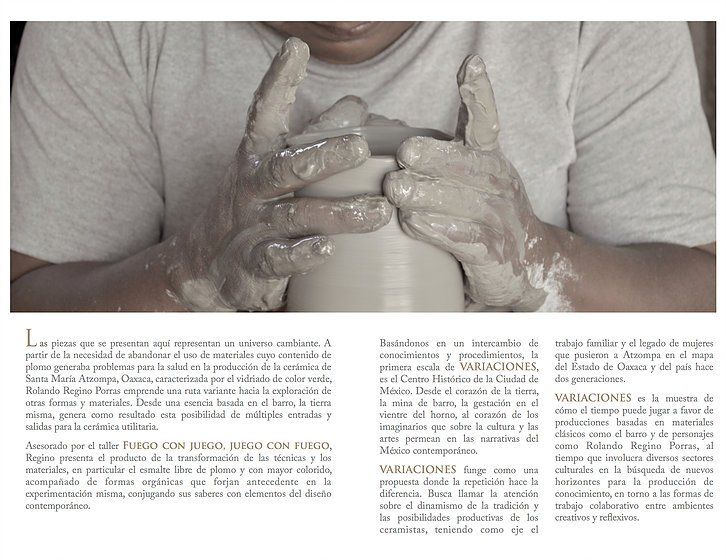 Las piezas que se presentan aquí representan un universo cambiante. A partir de la necesidad de abandonar el uso de materiales cuyo contenido de plomo generaba problemas para la salud en la producción de la cerámica de Santa María Atzompa, Oaxaca, caracterizada por el vidriado de color verde, Rolando Regino Porras emprende una ruta variante hacia la exploración de otras formas y materiales. Desde una esencia basada en el barro, la tierra misma, genera como resultado esta posibilidad de múltiples entradas y salidas para la cerámica utilitaria.

Asesorado por el taller FUEGO CON JUEGO, JUEGO CON FUEGO, Regino presenta el producto de la transformación de las técnicas y los materiales, en particular el esmalte libre de plomo y con mayor colorido, acompañado de formas orgánicas que forjan antecedente en la experimentación misma, conjugando sus saberes con elementos del diseño contemporáneo.

Basándonos en un intercambio de conocimientos y procedimientos, la primera escala de VARIACIONES, es el Centro Histórico de la Ciudad de México. Desde el corazón de la tierra, la mina de barro, la gestación en el vientre del horno, al corazón de los imaginarios que sobre la cultura y las artes permean en las narrativas del México contemporáneo.

VARIACIONES funge como una propuesta donde la repetición hace la diferencia. Busca llamar la atención sobre el dinamismo de la tradición y las posibilidades productivas de los ceramistas, teniendo como eje el trabajo familiar y el legado de mujeres que pusieron a Atzompa en el mapa del Estado de Oaxaca y del país hace dos generaciones.

VARIACIONES es la muestra de cómo el tiempo puede jugar a favor de producciones basadas en materiales clásicos como el barro y de personajes como Rolando Regino Porras, al tiempo que involucra diversos sectores culturales en la búsqueda de nuevos horizontes para la producción de conocimiento, en torno a las formas de trabajo colaborativo entre ambientes creativos y reflexivos.